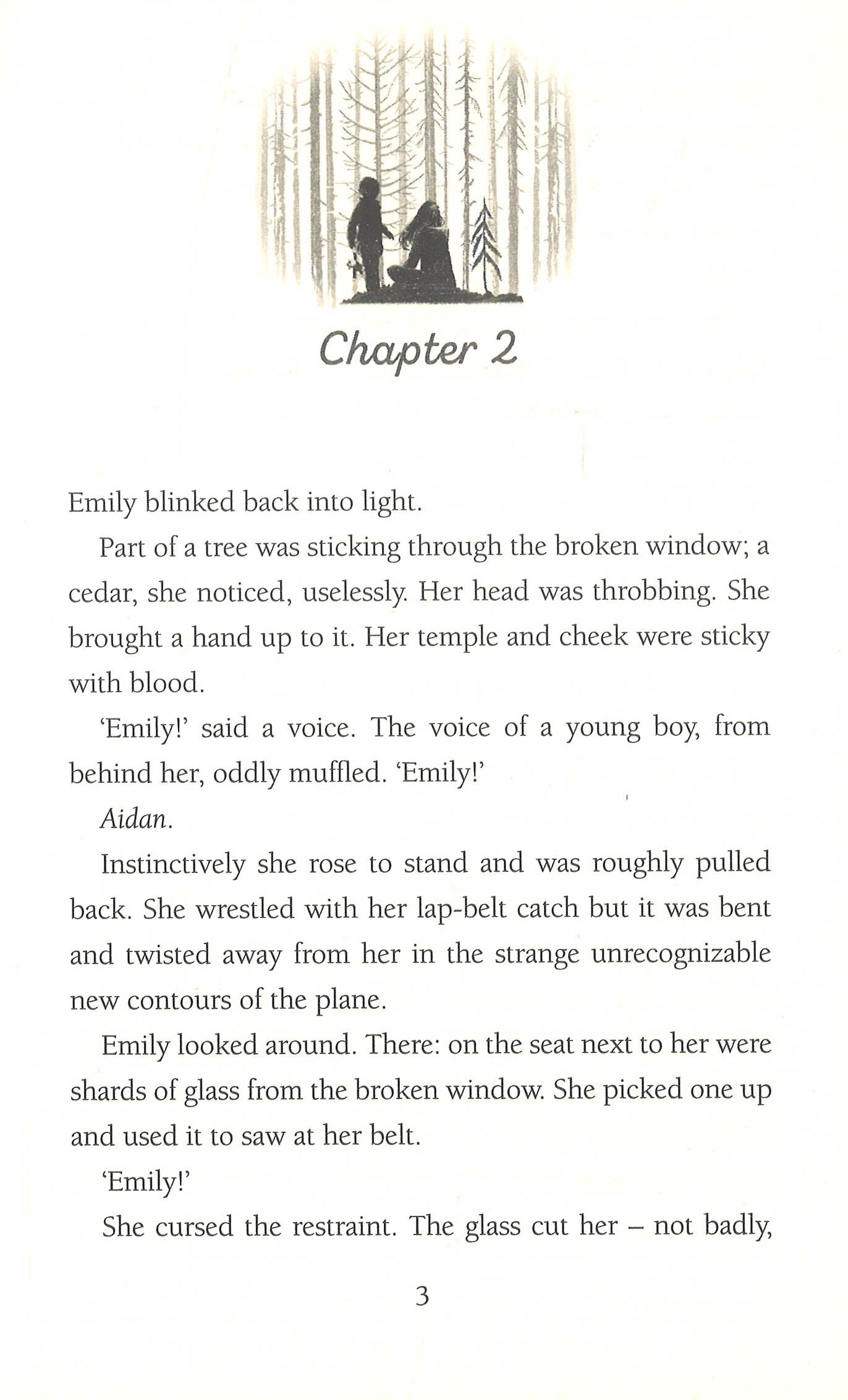 Chapter 2

Emily blinked back into light.

Part of a tree was sticking through the broken window; a cedar, she noticed, uselessly. Her head was throbbing. She brought a hand up to it. Her temple and cheek were sticky with blood.

'Emily!' said a voice. The voice of a young boy, from behind her, oddly muffled. 'Emily!'

Aidan.

Instinctively she rose to stand and was roughly pulled back. She wrestled with her lap-belt catch but it was bent and twisted away from her in the strange unrecognizable new contours of the plane.

Emily looked around. There: on the seat next to her were shards of glass from the broken window. She picked one up and used it to saw at her belt.

'Emily!'

She cursed the restraint. The glass cut her – not badly,

3